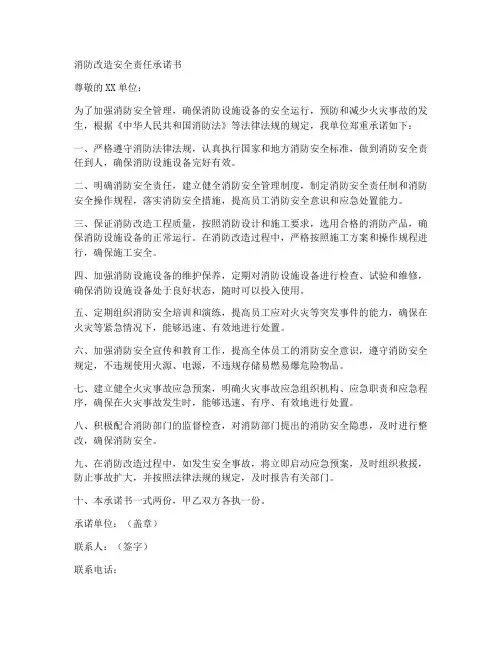 消防改造安全责任承诺书

尊敬的XX单位：

为了加强消防安全管理，确保消防设施设备的安全运行，预防和减少火灾事故的发生，根据《中华人民共和国消防法》等法律法规的规定，我单位郑重承诺如下：

一、严格遵守消防法律法规，认真执行国家和地方消防安全标准，做到消防安全责任到人，确保消防设施设备完好有效。

二、明确消防安全责任，建立健全消防安全管理制度，制定消防安全责任制和消防安全操作规程，落实消防安全措施，提高员工消防安全意识和应急处置能力。

三、保证消防改造工程质量，按照消防设计和施工要求，选用合格的消防产品，确保消防设施设备的正常运行。在消防改造过程中，严格按照施工方案和操作规程进行，确保施工安全。

四、加强消防设施设备的维护保养，定期对消防设施设备进行检查、试验和维修，确保消防设施设备处于良好状态，随时可以投入使用。

五、定期组织消防安全培训和演练，提高员工应对火灾等突发事件的能力，确保在火灾等紧急情况下，能够迅速、有效地进行处置。

六、加强消防安全宣传和教育工作，提高全体员工的消防安全意识，遵守消防安全规定，不违规使用火源、电源，不违规存储易燃易爆危险物品。

七、建立健全火灾事故应急预案，明确火灾事故应急组织机构、应急职责和应急程序，确保在火灾事故发生时，能够迅速、有序、有效地进行处置。

八、积极配合消防部门的监督检查，对消防部门提出的消防安全隐患，及时进行整改，确保消防安全。

九、在消防改造过程中，如发生安全事故，将立即启动应急预案，及时组织救援，防止事故扩大，并按照法律法规的规定，及时报告有关部门。

十、本承诺书一式两份，甲乙双方各执一份。

承诺单位：（盖章）

联系人：（签字）

联系电话：